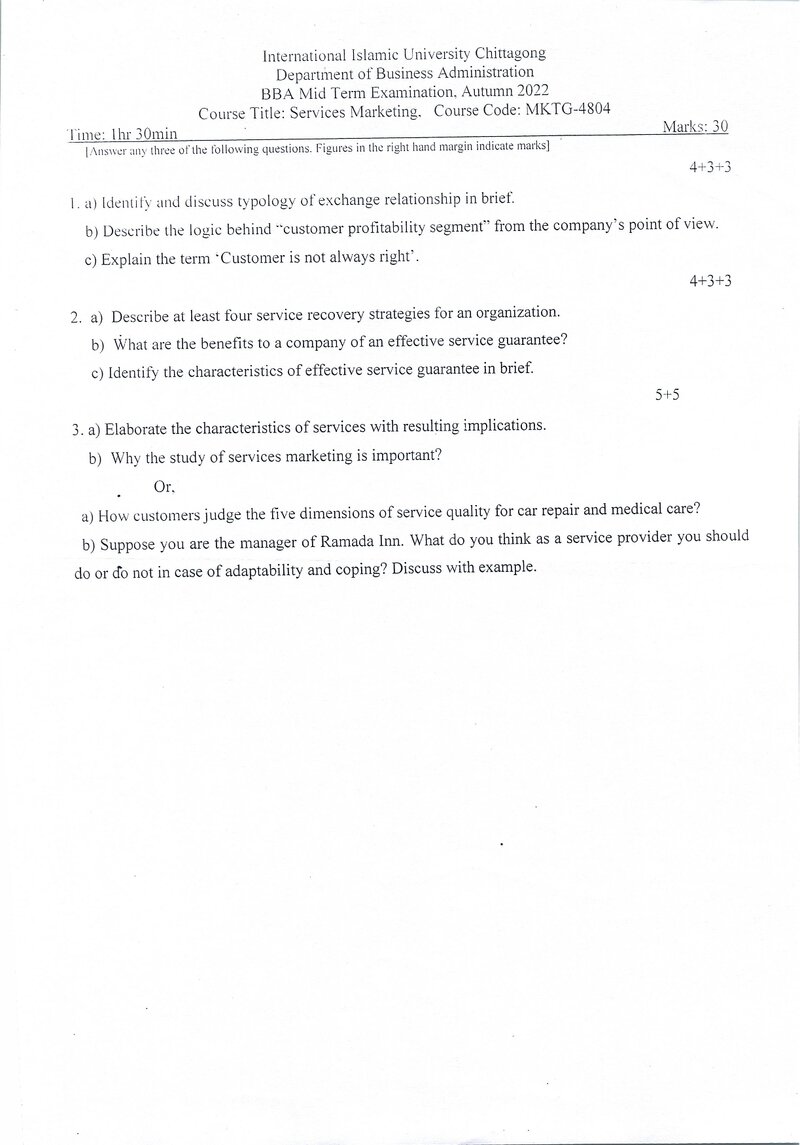 International Islamic University Chittagong
Department of Business Administration
BBA Mid Term Examination, Autumn 2022
Course Title: Services Marketing. Course Code: MKTG-4804

Time: 1hr 30min
Marks: 30

[Answer any three of the following questions. Figures in the right hand margin indicate marks]

4+3+3

1. a) Identify and discuss typology of exchange relationship in brief.

b) Describe the logic behind "customer profitability segment" from the company's point of view.

c) Explain the term 'Customer is not always right'.

4+3+3

2. a) Describe at least four service recovery strategies for an organization.

b) What are the benefits to a company of an effective service guarantee?

c) Identify the characteristics of effective service guarantee in brief.

5+5

3. a) Elaborate the characteristics of services with resulting implications.

b) Why the study of services marketing is important?

Or,

a) How customers judge the five dimensions of service quality for car repair and medical care?

b) Suppose you are the manager of Ramada Inn. What do you think as a service provider you should do or do not in case of adaptability and coping? Discuss with example.